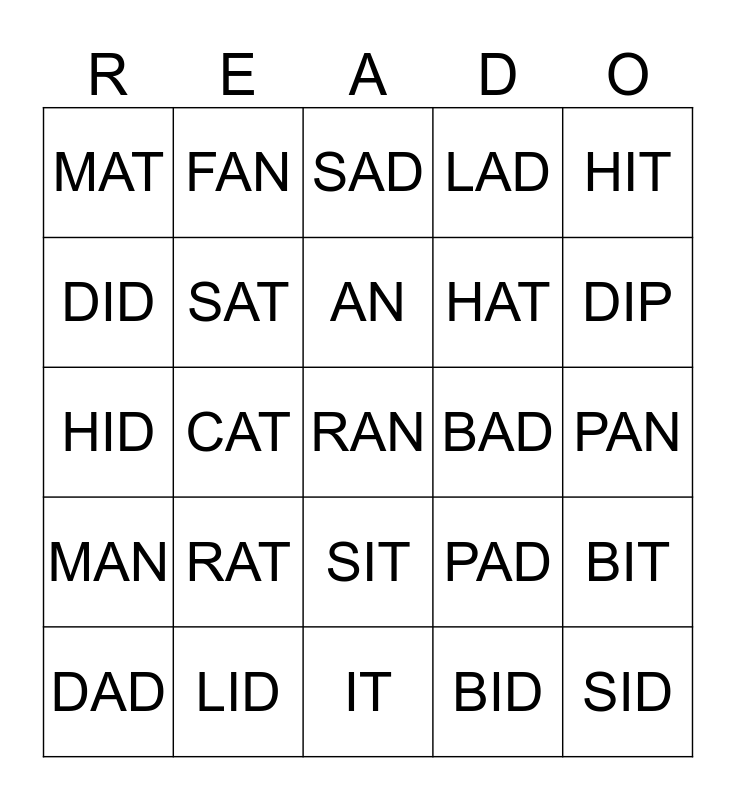 | R | E | A | D | O |
|---|---|---|---|---|
| MAT | FAN | SAD | LAD | HIT |
| DID | SAT | AN | HAT | DIP |
| HID | CAT | RAN | BAD | PAN |
| MAN | RAT | SIT | PAD | BIT |
| DAD | LID | IT | BID | SID |